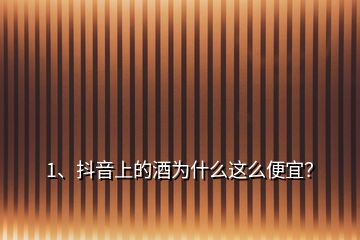 1、抖音上的酒为什么这么便宜?